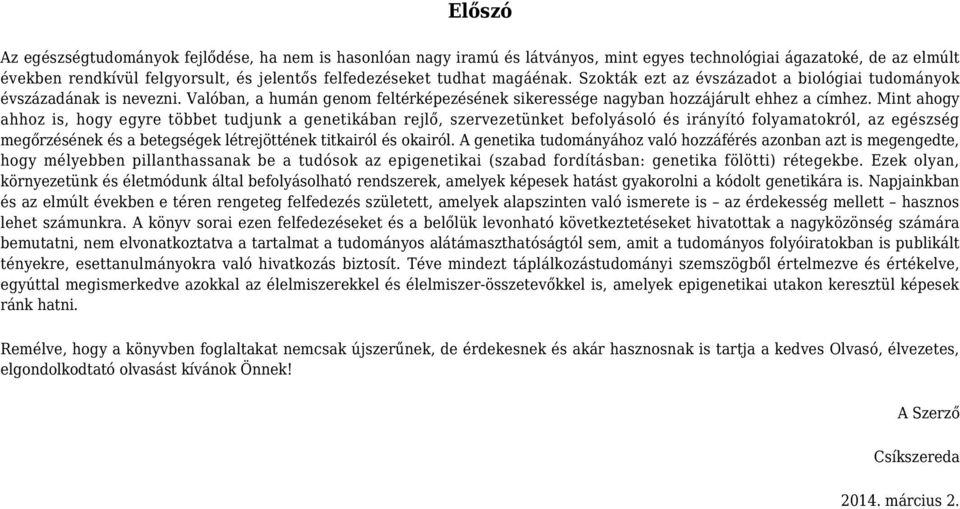 Előszó

Az egészségtudományok fejlődése, ha nem is hasonlóan nagy iramú és látványos, mint egyes technológiai ágazatoké, de az elmúlt években rendkívül felgyorsult, és jelentős felfedezéseket tudhat magáénak. Szokták ezt az évszázadot a biológiai tudományok évszázadának is nevezni. Valóban, a humán genom feltérképezésének sikeressége nagyban hozzájárult ehhez a címhez. Mint ahogy ahhoz is, hogy egyre többet tudjunk a genetikában rejlő, szervezetünket befolyásoló és irányító folyamatokról, az egészség megőrzésének és a betegségek létrejöttének titkairól és okairól. A genetika tudományához való hozzáférés azonban azt is megengedte, hogy mélyebben pillanthassanak be a tudósok az epigenetikai (szabad fordításban: genetika fölötti) rétegekbe. Ezek olyan, környezetünk és életmódunk által befolyásolható rendszerek, amelyek képesek hatást gyakorolni a kódolt genetikára is. Napjainkban és az elmúlt években e téren rengeteg felfedezés született, amelyek alapszinten való ismerete is – az érdekesség mellett – hasznos lehet számunkra. A könyv sorai ezen felfedezéseket és a belőlük levonható következtetéseket hivatottak a nagyközönség számára bemutatni, nem elvonatkoztatva a tartalmat a tudományos alátámaszthatóságtól sem, amit a tudományos folyóiratokban is publikált tényekre, esettanulmányokra való hivatkozás biztosít. Téve mindezt táplálkozástudományi szemszögből értelmezve és értékelve, egyúttal megismerkedve azokkal az élelmiszerekkel és élelmiszer-összetevőkkel is, amelyek epigenetikai utakon keresztül képesek ránk hatni.

Remélve, hogy a könyvben foglaltakat nemcsak újszerűnek, de érdekesnek és akár hasznosnak is tartja a kedves Olvasó, élvezetes, elgondolkodtató olvasást kívánok Önnek!

A Szerző

Csíkszereda

2014. március 2.